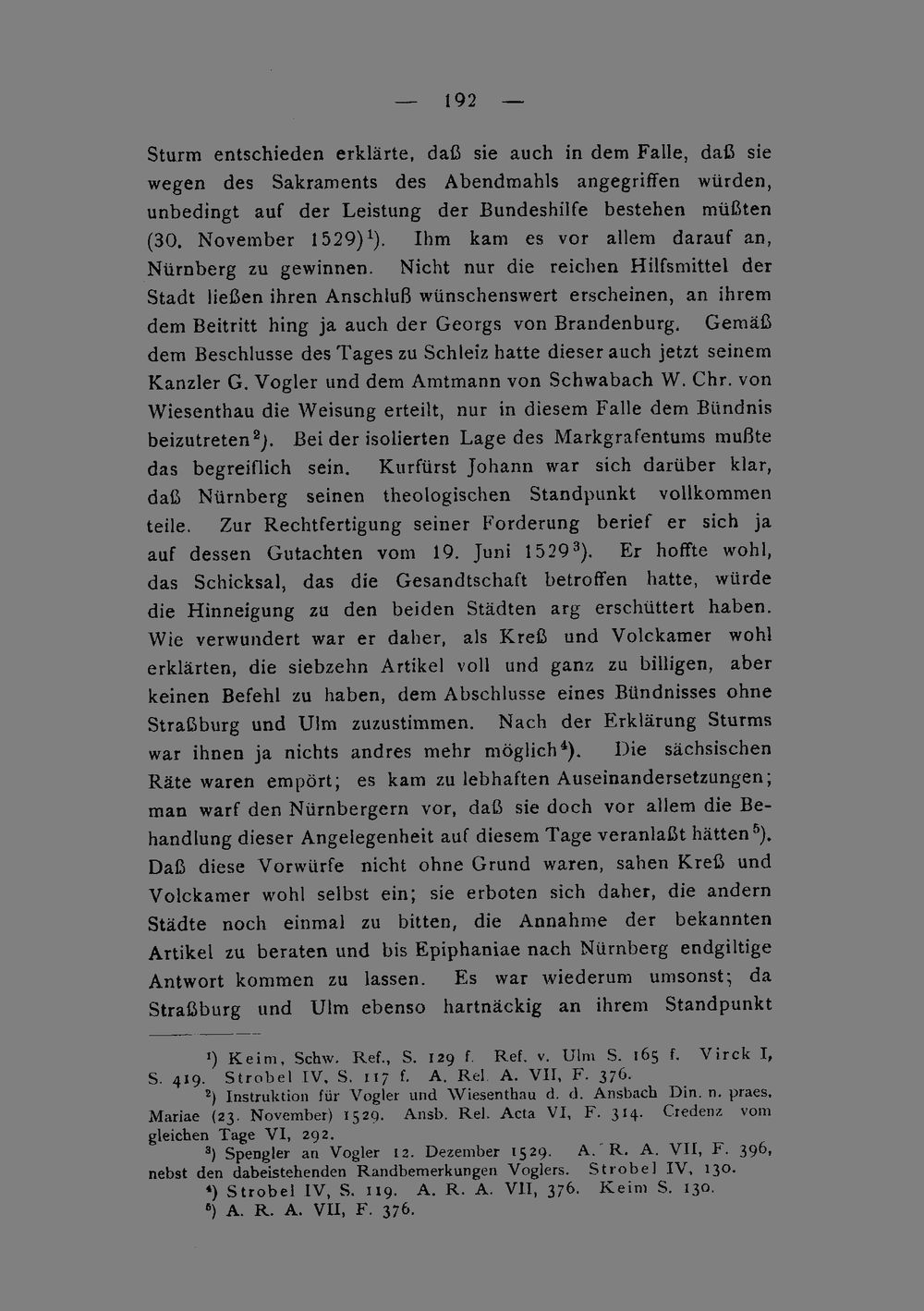 — 192 —

Sturm entschieden erklärte, daß sie auch in dem Falle, daß sie wegen des Sakraments des Abendmahls angegriffen würden, unbedingt auf der Leistung der Bundeshilfe bestehen müßten (30. November 1529)$^{1}$). Ihm kam es vor allem darauf an, Nürnberg zu gewinnen. Nicht nur die reichen Hilfsmittel der Stadt ließen ihren Anschluß wünschenswert erscheinen, an ihrem dem Beitritt hing ja auch der Georgs von Brandenburg. Gemäß dem Beschlusse des Tages zu Schleiz hatte dieser auch jetzt seinem Kanzler G. Vogler und dem Amtmann von Schwabach W. Chr. von Wiesenthau die Weisung erteilt, nur in diesem Falle dem Bündnis beizutreten$^{2}$). Bei der isolierten Lage des Markgrafentums mußte das begreiflich sein. Kurfürst Johann war sich darüber klar, daß Nürnberg seinen theologischen Standpunkt vollkommen teile. Zur Rechtfertigung seiner Forderung berief er sich ja auf dessen Gutachten vom 19. Juni 1529$^{3}$). Er hoffte wohl, das Schicksal, das die Gesandtschaft betroffen hatte, würde die Hinneigung zu den beiden Städten arg erschüttert haben. Wie verwundert war er daher, als Kreß und Volckamer wohl erklärten, die siebzehn Artikel voll und ganz zu billigen, aber keinen Befehl zu haben, dem Abschlusse eines Bündnisses ohne Straßburg und Ulm zuzustimmen. Nach der Erklärung Sturms war ihnen ja nichts andres mehr möglich$^{4}$). Die sächsischen Räte waren empört; es kam zu lebhaften Auseinandersetzungen; man warf den Nürnbergern vor, daß sie doch vor allem die Behandlung dieser Angelegenheit auf diesem Tage veranlaßt hätten$^{5}$). Daß diese Vorwürfe nicht ohne Grund waren, sahen Kreß und Volckamer wohl selbst ein; sie erboten sich daher, die andern Städte noch einmal zu bitten, die Annahme der bekannten Artikel zu beraten und bis Epiphaniae nach Nürnberg endgiltige Antwort kommen zu lassen. Es war wiederum umsonst; da Straßburg und Ulm ebenso hartnäckig an ihrem Standpunkt

$^{1}$) Keim, Schw. Ref., S. 129 f. Ref. v. Ulm S. 165 f. Virck I, S. 419. Strobel IV, S. 117 f. A. Rel. A. VII, F. 376.

$^{2}$) Instruktion für Vogler und Wiesenthau d. d. Ansbach Din. n. praes. Mariae (23. November) 1529. Ansb. Rel. Acta VI, F. 314. Credenz vom gleichen Tage VI, 292.

$^{3}$) Spengler an Vogler 12. Dezember 1529. A. R. A. VII, F. 396, nebst den dabeistehenden Randbemerkungen Voglers. Strobel IV, 130.

$^{4}$) Strobel IV, S. 119. A. R. A. VII, 376. Keim S. 130.

$^{5}$) A. R. A. VII, F. 376.